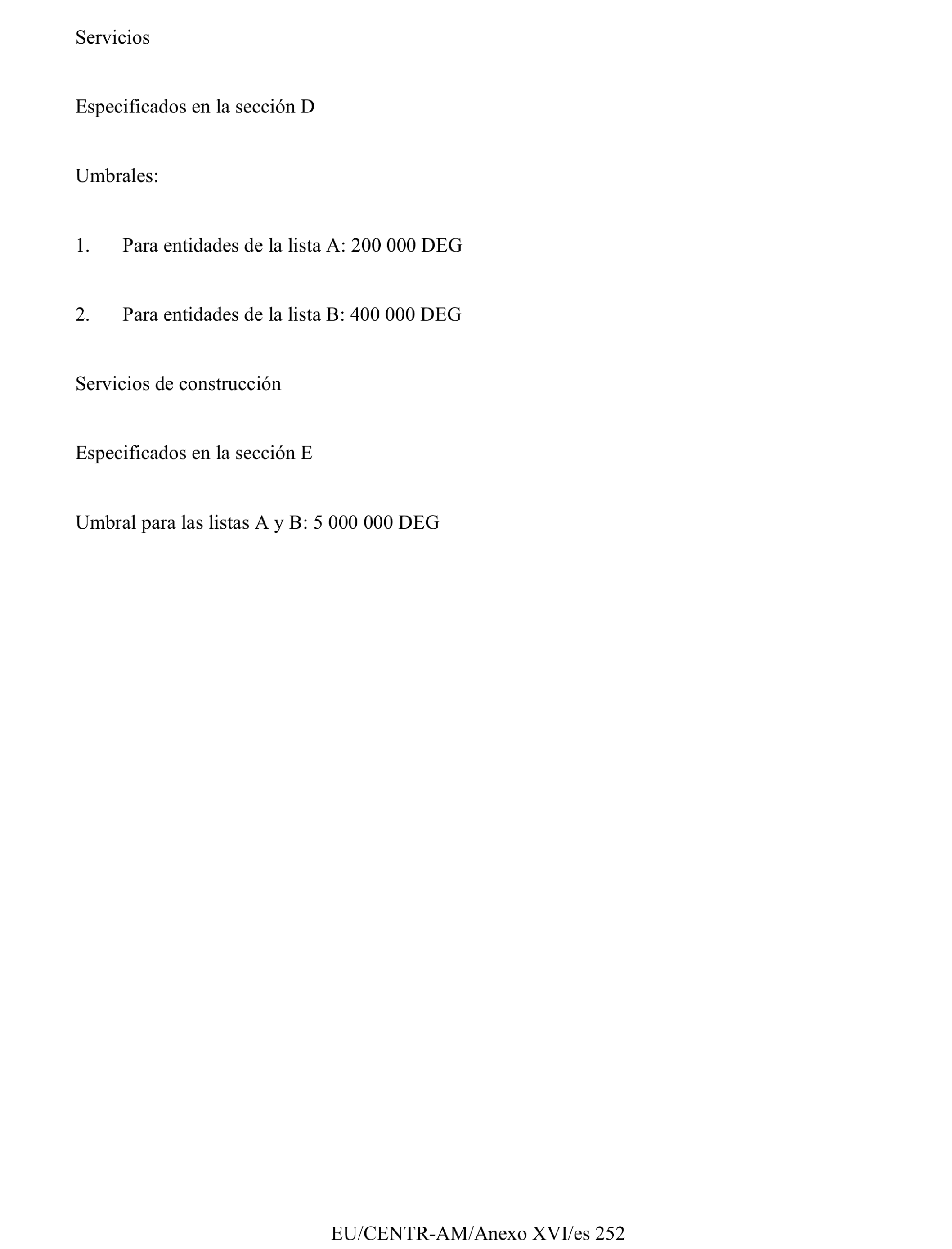 Servicios

Especificados en la sección D

Umbrales:

1. Para entidades de la lista A: 200 000 DEG

2. Para entidades de la lista B: 400 000 DEG

Servicios de construcción

Especificados en la sección E

Umbral para las listas A y B: 5 000 000 DEG

EU/CENTR-AM/Anexo XVI/es 252